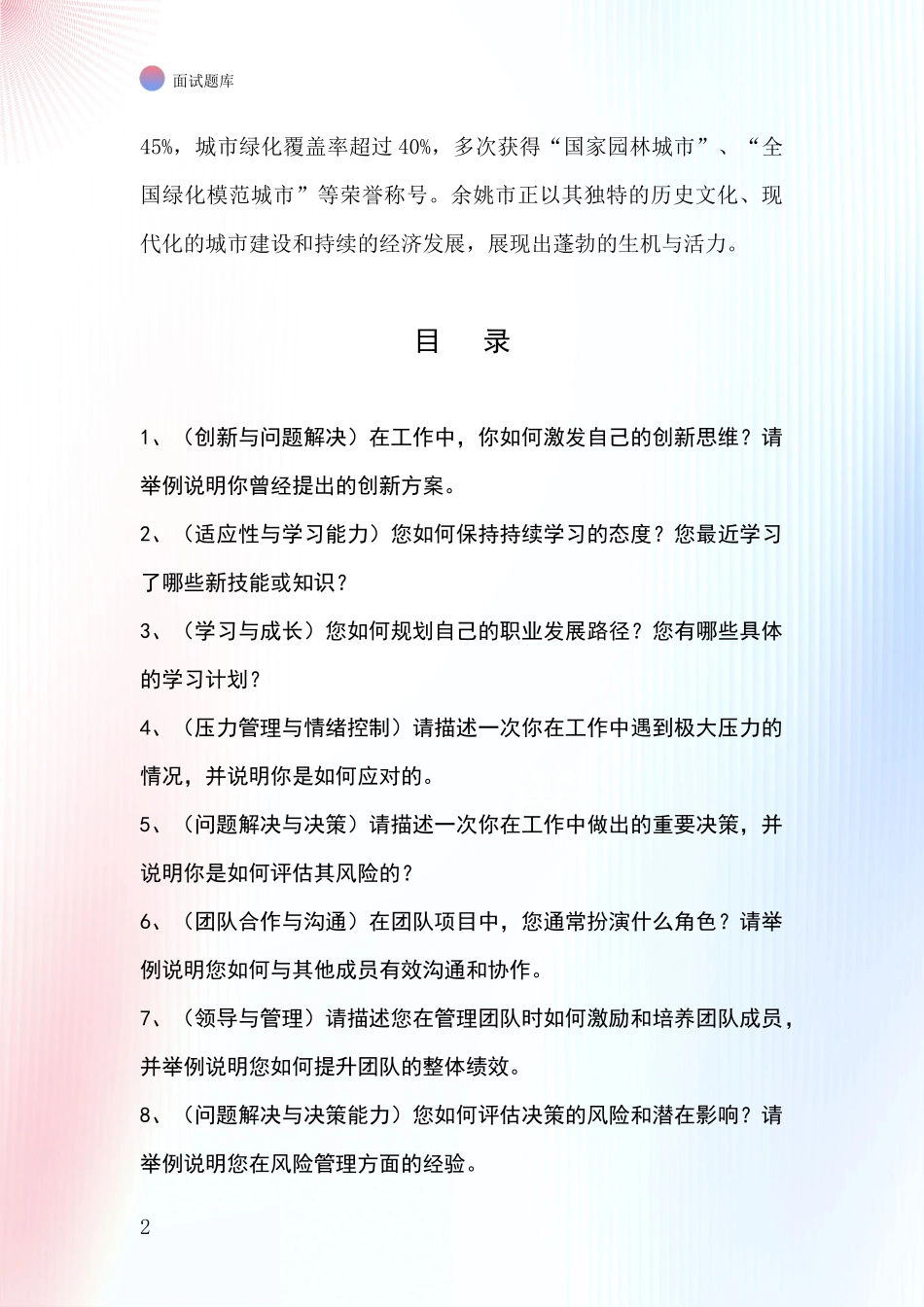 面试题库

45%，城市绿化覆盖率超过 40%，多次获得“国家园林城市”、“全国绿化模范城市”等荣誉称号。余姚市正以其独特的历史文化、现代化的城市建设和持续的经济发展，展现出蓬勃的生机与活力。

目　录

1、（创新与问题解决）在工作中，你如何激发自己的创新思维？请举例说明你曾经提出的创新方案。

2、（适应性与学习能力）您如何保持持续学习的态度？您最近学习了哪些新技能或知识？

3、（学习与成长）您如何规划自己的职业发展路径？您有哪些具体的学习计划？

4、（压力管理与情绪控制）请描述一次你在工作中遇到极大压力的情况，并说明你是如何应对的。

5、（问题解决与决策）请描述一次你在工作中做出的重要决策，并说明你是如何评估其风险的？

6、（团队合作与沟通）在团队项目中，您通常扮演什么角色？请举例说明您如何与其他成员有效沟通和协作。

7、（领导与管理）请描述您在管理团队时如何激励和培养团队成员，并举例说明您如何提升团队的整体绩效。

8、（问题解决与决策能力）您如何评估决策的风险和潜在影响？请举例说明您在风险管理方面的经验。

2